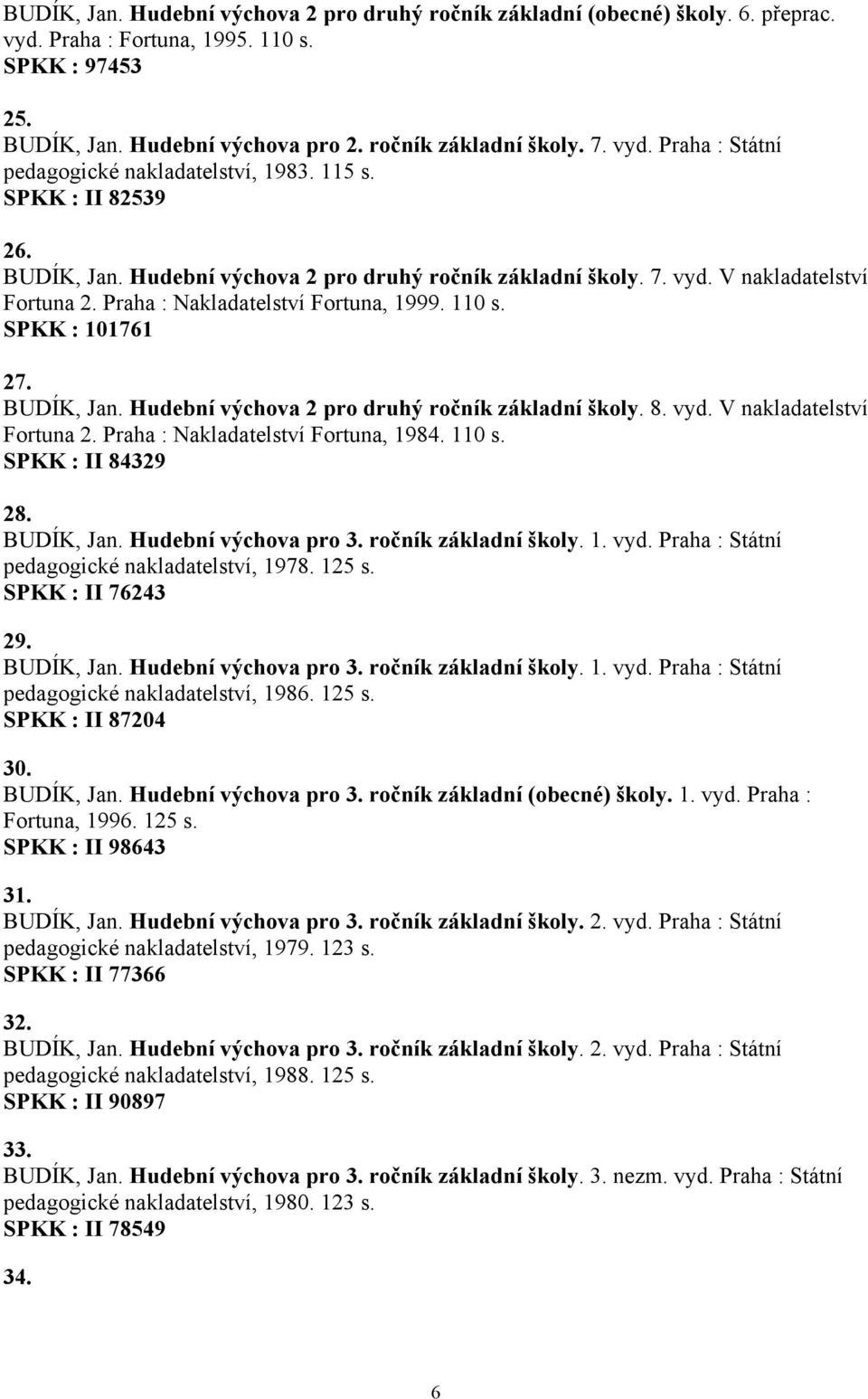 BUDÍK, Jan. Hudební výchova 2 pro druhý ročník základní (obecné) školy. 6. přeprac. vyd. Praha : Fortuna, 1995. 110 s.
SPKK : 97453

25.
BUDÍK, Jan. Hudební výchova pro 2. ročník základní školy. 7. vyd. Praha : Státní pedagogické nakladatelství, 1983. 115 s.
SPKK : II 82539

26.
BUDÍK, Jan. Hudební výchova 2 pro druhý ročník základní školy. 7. vyd. V nakladatelství Fortuna 2. Praha : Nakladatelství Fortuna, 1999. 110 s.
SPKK : 101761

27.
BUDÍK, Jan. Hudební výchova 2 pro druhý ročník základní školy. 8. vyd. V nakladatelství Fortuna 2. Praha : Nakladatelství Fortuna, 1984. 110 s.
SPKK : II 84329

28.
BUDÍK, Jan. Hudební výchova pro 3. ročník základní školy. 1. vyd. Praha : Státní pedagogické nakladatelství, 1978. 125 s.
SPKK : II 76243

29.
BUDÍK, Jan. Hudební výchova pro 3. ročník základní školy. 1. vyd. Praha : Státní pedagogické nakladatelství, 1986. 125 s.
SPKK : II 87204

30.
BUDÍK, Jan. Hudební výchova pro 3. ročník základní (obecné) školy. 1. vyd. Praha : Fortuna, 1996. 125 s.
SPKK : II 98643

31.
BUDÍK, Jan. Hudební výchova pro 3. ročník základní školy. 2. vyd. Praha : Státní pedagogické nakladatelství, 1979. 123 s.
SPKK : II 77366

32.
BUDÍK, Jan. Hudební výchova pro 3. ročník základní školy. 2. vyd. Praha : Státní pedagogické nakladatelství, 1988. 125 s.
SPKK : II 90897

33.
BUDÍK, Jan. Hudební výchova pro 3. ročník základní školy. 3. nezm. vyd. Praha : Státní pedagogické nakladatelství, 1980. 123 s.
SPKK : II 78549

34.

6